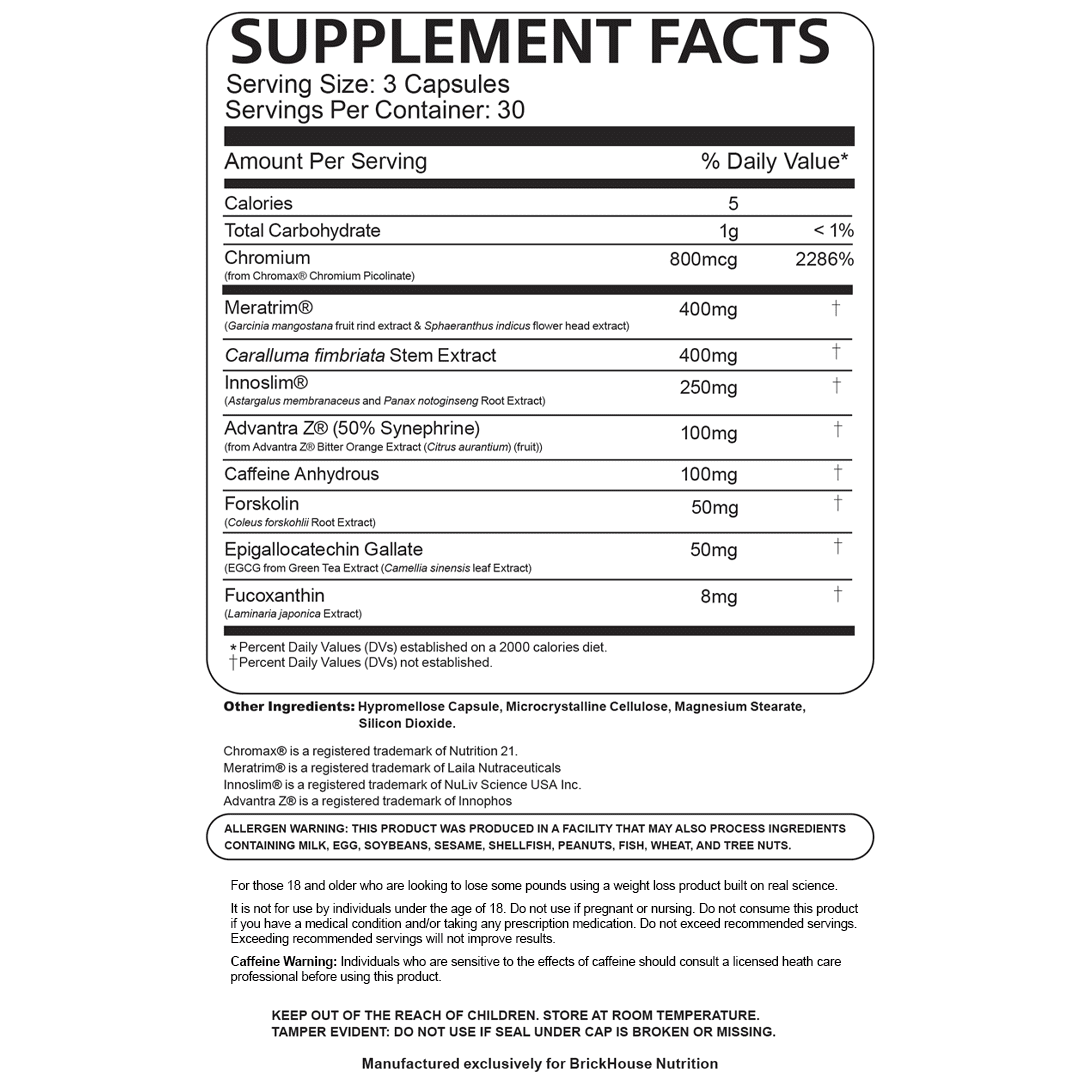 SUPPLEMENT FACTS
Serving Size: 3 Capsules
Servings Per Container: 30

| Amount Per Serving | | % Daily Value* |
|---|---|---|
| Calories | 5 | |
| Total Carbohydrate | 1g | < 1% |
| Chromium (from Chromax® Chromium Picolinate) | 800mcg | 2286% |
| Meratrim® (Garcinia mangostana fruit rind extract & Sphaeranthus indicus flower head extract) | 400mg | † |
| Caralluma fimbriata Stem Extract | 400mg | † |
| Innoslim® (Astargalus membranaceus and Panax notoginseng Root Extract) | 250mg | † |
| Advantra Z® (50% Synephrine) (from Advantra Z® Bitter Orange Extract (Citrus aurantium) (fruit)) | 100mg | † |
| Caffeine Anhydrous | 100mg | † |
| Forskolin (Coleus forskohlii Root Extract) | 50mg | † |
| Epigallocatechin Gallate (EGCG from Green Tea Extract (Camellia sinensis leaf Extract) | 50mg | † |
| Fucoxanthin (Laminaria japonica Extract) | 8mg | † |

*Percent Daily Values (DVs) established on a 2000 calories diet.
†Percent Daily Values (DVs) not established.

Other Ingredients: Hypromellose Capsule, Microcrystalline Cellulose, Magnesium Stearate, Silicon Dioxide.

Chromax® is a registered trademark of Nutrition 21.
Meratrim® is a registered trademark of Laila Nutraceuticals
Innoslim® is a registered trademark of NuLiv Science USA Inc.
Advantra Z® is a registered trademark of Innophos

ALLERGEN WARNING: THIS PRODUCT WAS PRODUCED IN A FACILITY THAT MAY ALSO PROCESS INGREDIENTS CONTAINING MILK, EGG, SOYBEANS, SESAME, SHELLFISH, PEANUTS, FISH, WHEAT, AND TREE NUTS.

For those 18 and older who are looking to lose some pounds using a weight loss product built on real science.

It is not for use by individuals under the age of 18. Do not use if pregnant or nursing. Do not consume this product if you have a medical condition and/or taking any prescription medication. Do not exceed recommended servings. Exceeding recommended servings will not improve results.

Caffeine Warning: Individuals who are sensitive to the effects of caffeine should consult a licensed heath care professional before using this product.

KEEP OUT OF THE REACH OF CHILDREN. STORE AT ROOM TEMPERATURE.
TAMPER EVIDENT: DO NOT USE IF SEAL UNDER CAP IS BROKEN OR MISSING.

Manufactured exclusively for BrickHouse Nutrition